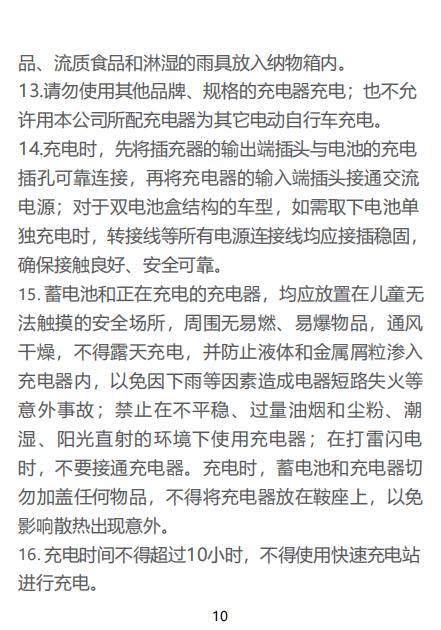 品、流质食品和淋湿的雨具放入纳物箱内。
13.请勿使用其他品牌、规格的充电器充电；也不允许用本公司所配充电器为其它电动自行车充电。
14.充电时，先将插充器的输出端插头与电池的充电插孔可靠连接，再将充电器的输入端插头接通交流电源；对于双电池盒结构的车型，如需取下电池单独充电时，转接线等所有电源连接线均应接插稳固，确保接触良好、安全可靠。
15. 蓄电池和正在充电的充电器，均应放置在儿童无法触摸的安全场所，周围无易燃、易爆物品，通风干燥，不得露天充电，并防止液体和金属屑粒渗入充电器内，以免因下雨等因素造成电器短路失火等意外事故；禁止在不平稳、过量油烟和尘粉、潮湿、阳光直射的环境下使用充电器；在打雷闪电时，不要接通充电器。充电时，蓄电池和充电器切勿加盖任何物品，不得将充电器放在鞍座上，以免影响散热出现意外。
16. 充电时间不得超过10小时，不得使用快速充电站进行充电。

10